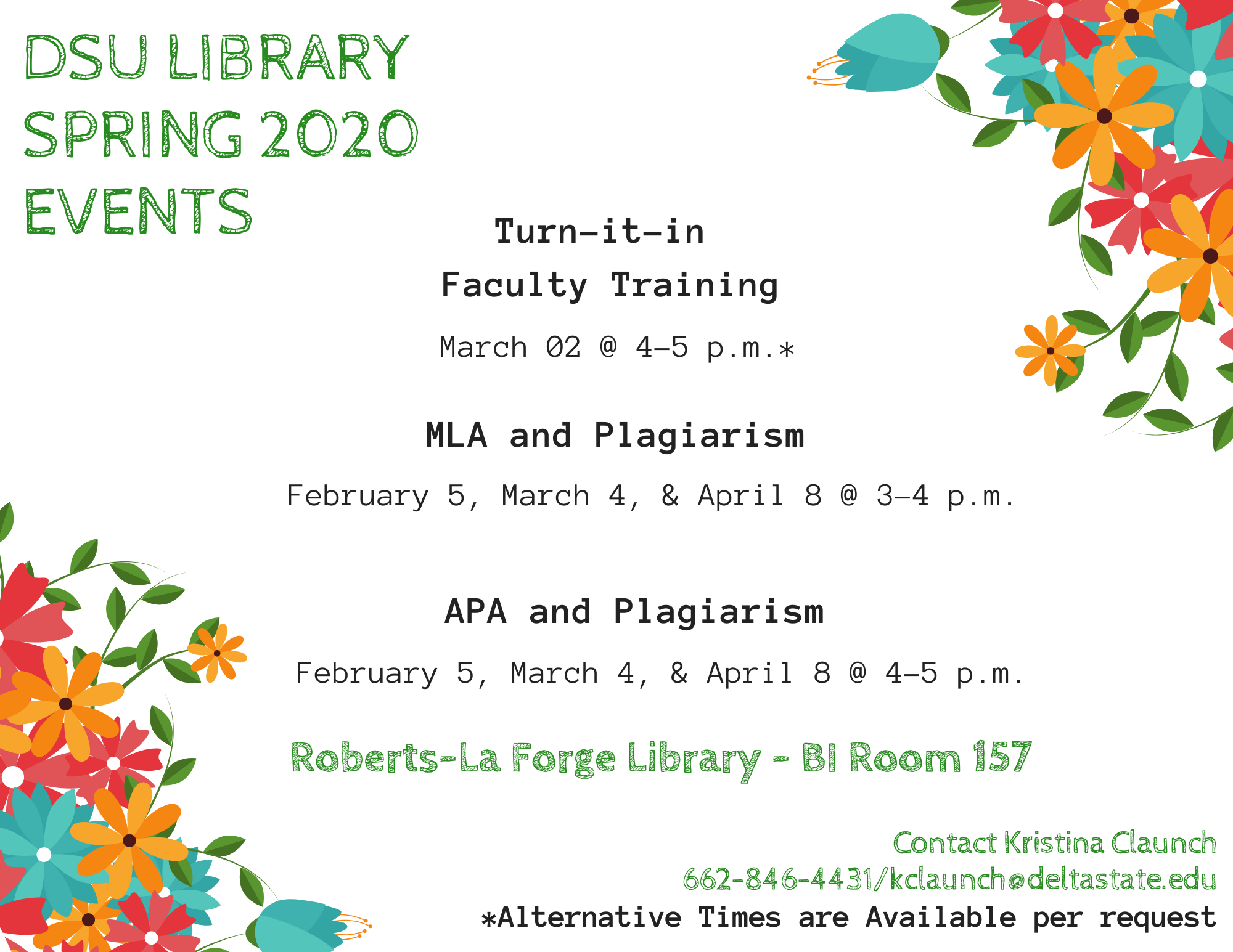 DSU LIBRARY
SPRING 2020
EVENTS

Turn-it-in
Faculty Training

March 02 @ 4-5 p.m.*

MLA and Plagiarism

February 5, March 4, & April 8 @ 3-4 p.m.

APA and Plagiarism

February 5, March 4, & April 8 @ 4-5 p.m.

Roberts-La Forge Library - BI Room 157

Contact Kristina Claunch
662-846-4431/kclaunch@deltastate.edu
*Alternative Times are Available per request